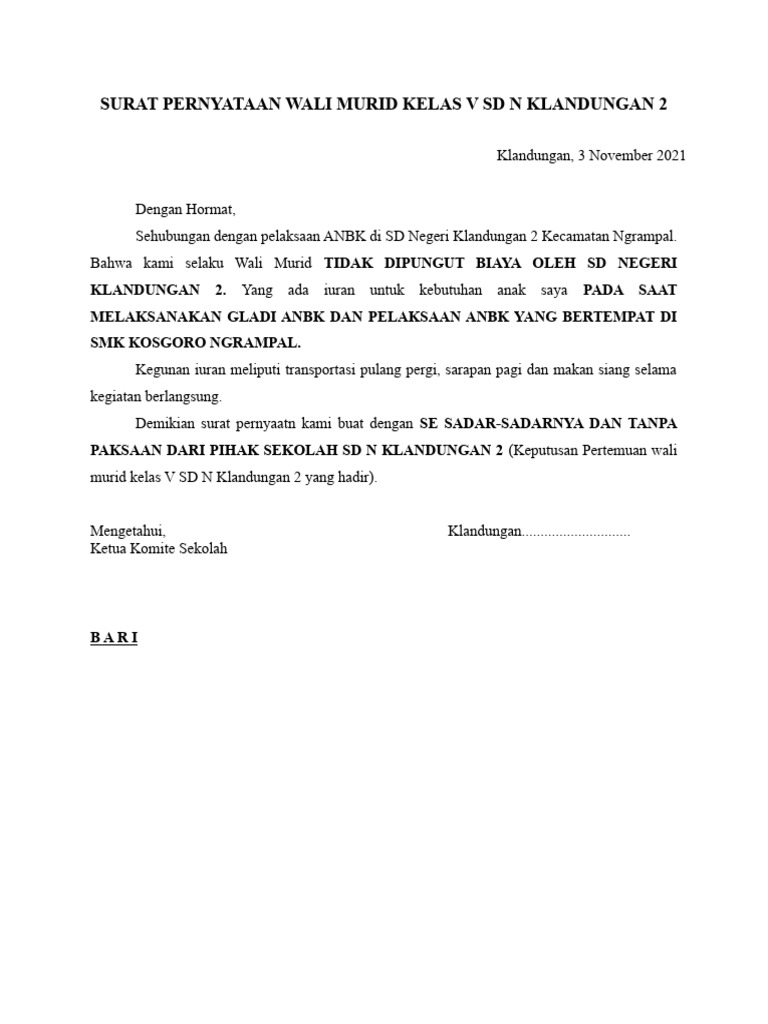 SURAT PERNYATAAN WALI MURID KELAS V SD N KLANDUNGAN 2

Klandungan, 3 November 2021

Dengan Hormat,

Sehubungan dengan pelaksaan ANBK di SD Negeri Klandungan 2 Kecamatan Ngrampal. Bahwa kami selaku Wali Murid TIDAK DIPUNGUT BIAYA OLEH SD NEGERI KLANDUNGAN 2. Yang ada iuran untuk kebutuhan anak saya PADA SAAT MELAKSANAKAN GLADI ANBK DAN PELAKSAAN ANBK YANG BERTEMPAT DI SMK KOSGORO NGRAMPAL.

Kegunan iuran meliputi transportasi pulang pergi, sarapan pagi dan makan siang selama kegiatan berlangsung.

Demikian surat pernyaatn kami buat dengan SE SADAR-SADARNYA DAN TANPA PAKSAAN DARI PIHAK SEKOLAH SD N KLANDUNGAN 2 (Keputusan Pertemuan wali murid kelas V SD N Klandungan 2 yang hadir).

Mengetahui,
Ketua Komite Sekolah

Klandungan.............................

B A R I